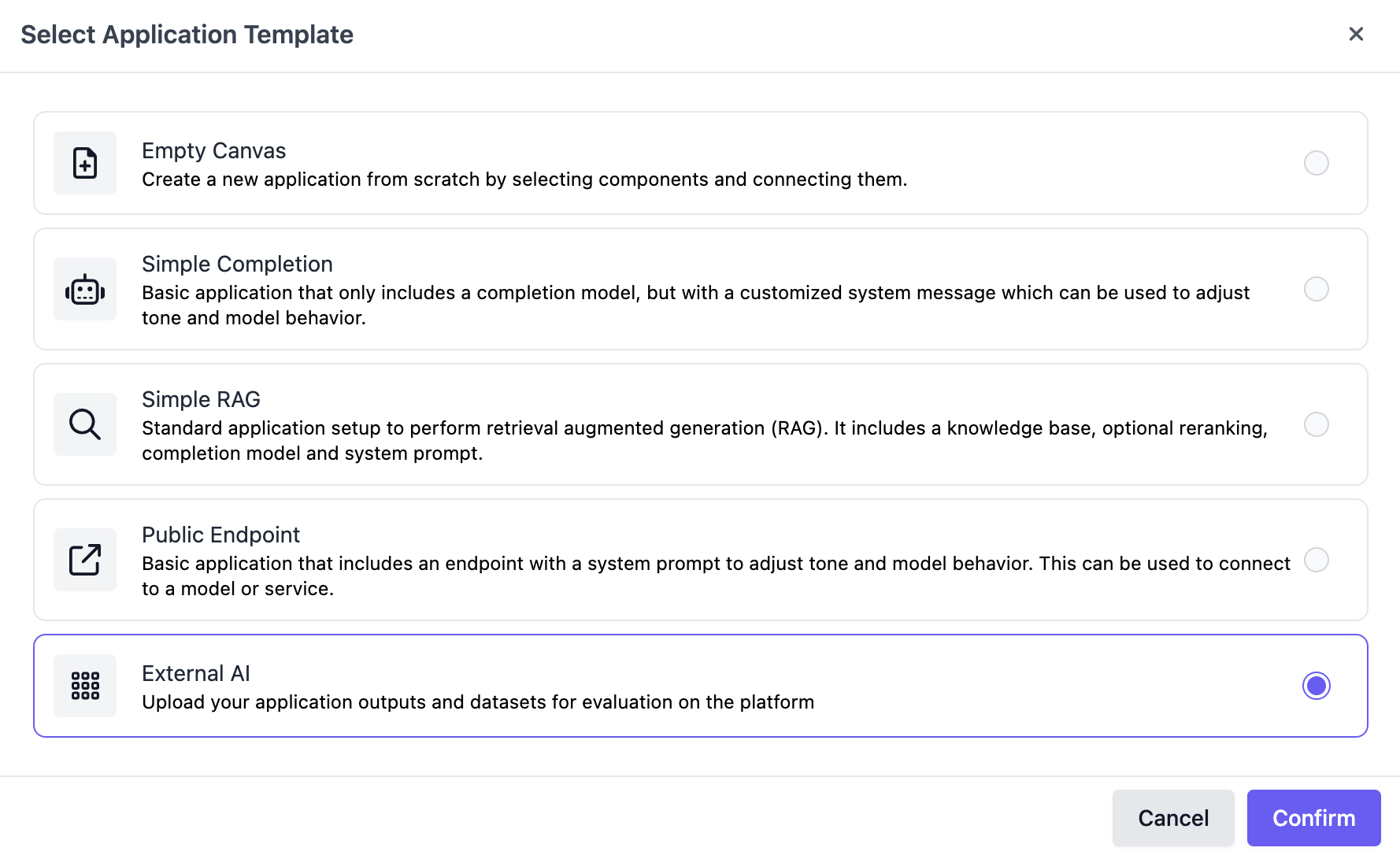 Select Application Template

×

Empty Canvas
Create a new application from scratch by selecting components and connecting them.

Simple Completion
Basic application that only includes a completion model, but with a customized system message which can be used to adjust tone and model behavior.

Simple RAG
Standard application setup to perform retrieval augmented generation (RAG). It includes a knowledge base, optional reranking, completion model and system prompt.

Public Endpoint
Basic application that includes an endpoint with a system prompt to adjust tone and model behavior. This can be used to connect to a model or service.

External AI
Upload your application outputs and datasets for evaluation on the platform

Cancel

Confirm